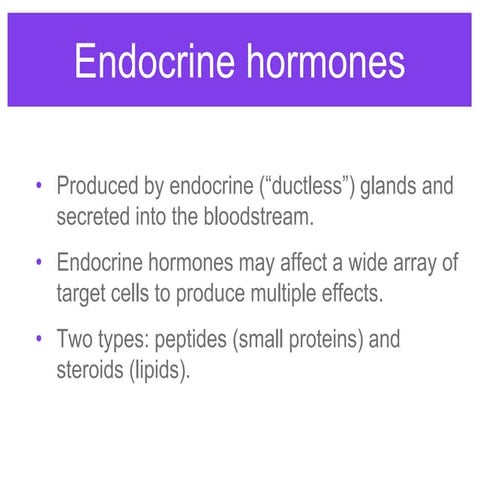 Endocrine hormones

• Produced by endocrine (“ductless”) glands and secreted into the bloodstream.

• Endocrine hormones may affect a wide array of target cells to produce multiple effects.

• Two types: peptides (small proteins) and steroids (lipids).